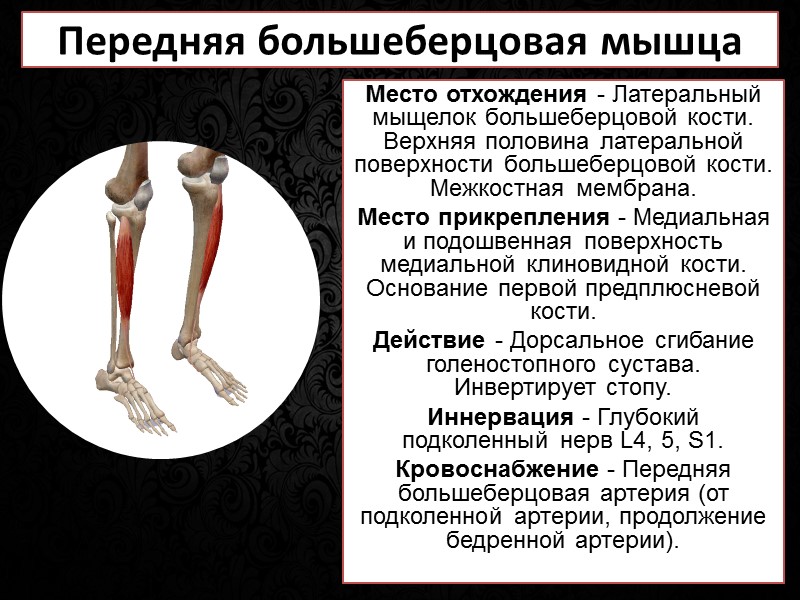 Передняя большеберцовая мышца

Место отхождения - Латеральный мыщелок большеберцовой кости. Верхняя половина латеральной поверхности большеберцовой кости. Межкостная мембрана.

Место прикрепления - Медиальная и подошвенная поверхность медиальной клиновидной кости. Основание первой предплюсневой кости.

Действие - Дорсальное сгибание голеностопного сустава. Инвертирует стопу.

Иннервация - Глубокий подколенный нерв L4, 5, S1.

Кровоснабжение - Передняя большеберцовая артерия (от подколенной артерии, продолжение бедренной артерии).